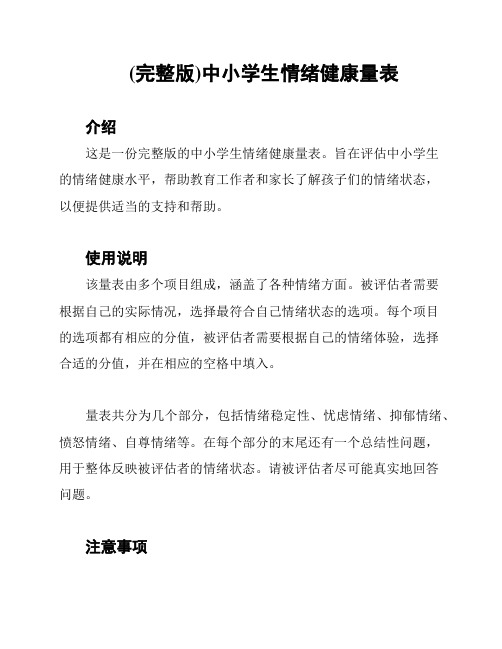 (完整版)中小学生情绪健康量表

介绍

这是一份完整版的中小学生情绪健康量表。旨在评估中小学生的情绪健康水平，帮助教育工作者和家长了解孩子们的情绪状态，以便提供适当的支持和帮助。

使用说明

该量表由多个项目组成，涵盖了各种情绪方面。被评估者需要根据自己的实际情况，选择最符合自己情绪状态的选项。每个项目的选项都有相应的分值，被评估者需要根据自己的情绪体验，选择合适的分值，并在相应的空格中填入。

量表共分为几个部分，包括情绪稳定性、忧虑情绪、抑郁情绪、愤怒情绪、自尊情绪等。在每个部分的末尾还有一个总结性问题，用于整体反映被评估者的情绪状态。请被评估者尽可能真实地回答问题。

注意事项